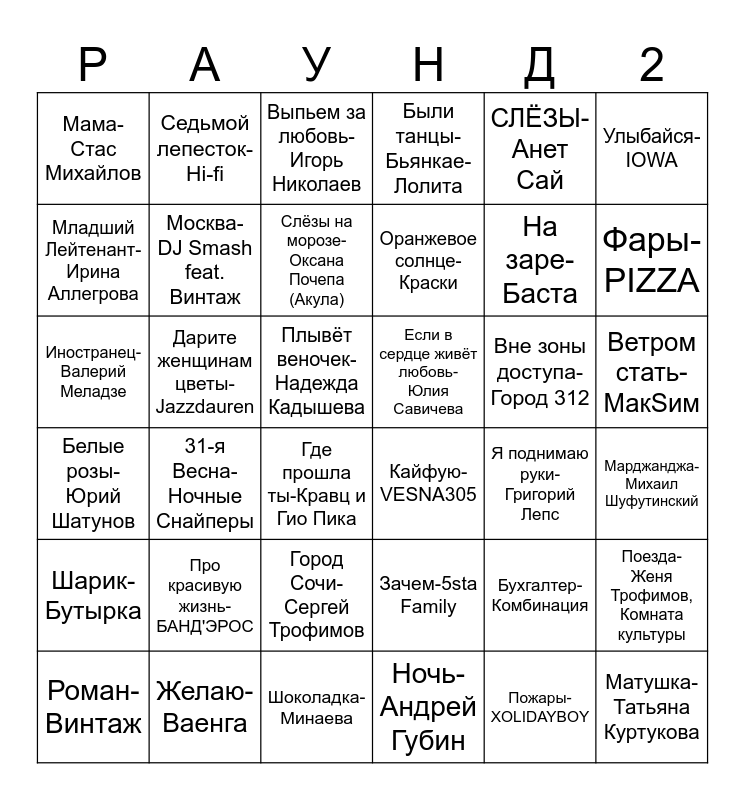 | Р | А | У | Н | Д | 2 |
|---|---|---|---|---|---|
| Мама-Стас Михайлов | Седьмой лепесток-Hi-fi | Выпьем за любовь-Игорь Николаев | Были танцы-Бьянкае-Лолита | СЛЁЗЫ-Анет Сай | Улыбайся-IOWA |
| Младший Лейтенант-Ирина Аллегрова | Москва-DJ Smash feat. Винтаж | Слёзы на морозе-Оксана Почепа (Акула) | Оранжевое солнце-Краски | На заре-Баста | Фары-PIZZA |
| Иностранец-Валерий Меладзе | Дарите женщинам цветы-Jazzdauren | Плывёт веночек-Надежда Кадышева | Если в сердце живёт любовь-Юлия Савичева | Вне зоны доступа-Город 312 | Ветром стать-МакSим |
| Белые розы-Юрий Шатунов | 31-я Весна-Ночные Снайперы | Где прошла ты-Кравц и Гио Пика | Кайфую-VESNA305 | Я поднимаю руки-Григорий Лепс | Марджанджа-Михаил Шуфутинский |
| Шарик-Бутырка | Про красивую жизнь-БАНД'ЭРОС | Город Сочи-Сергей Трофимов | Зачем-5sta Family | Бухгалтер-Комбинация | Поезда-Женя Трофимов, Комната культуры |
| Роман-Винтаж | Желаю-Ваенга | Шоколадка-Минаева | Ночь-Андрей Губин | Пожары-XOLIDAYBOY | Матушка-Татьяна Куртукова |